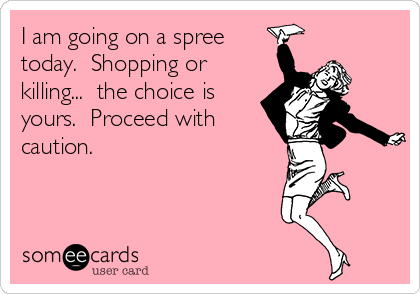 I am going on a spree today.  Shopping or killing...  the choice is yours.  Proceed with caution.

someecards
user card